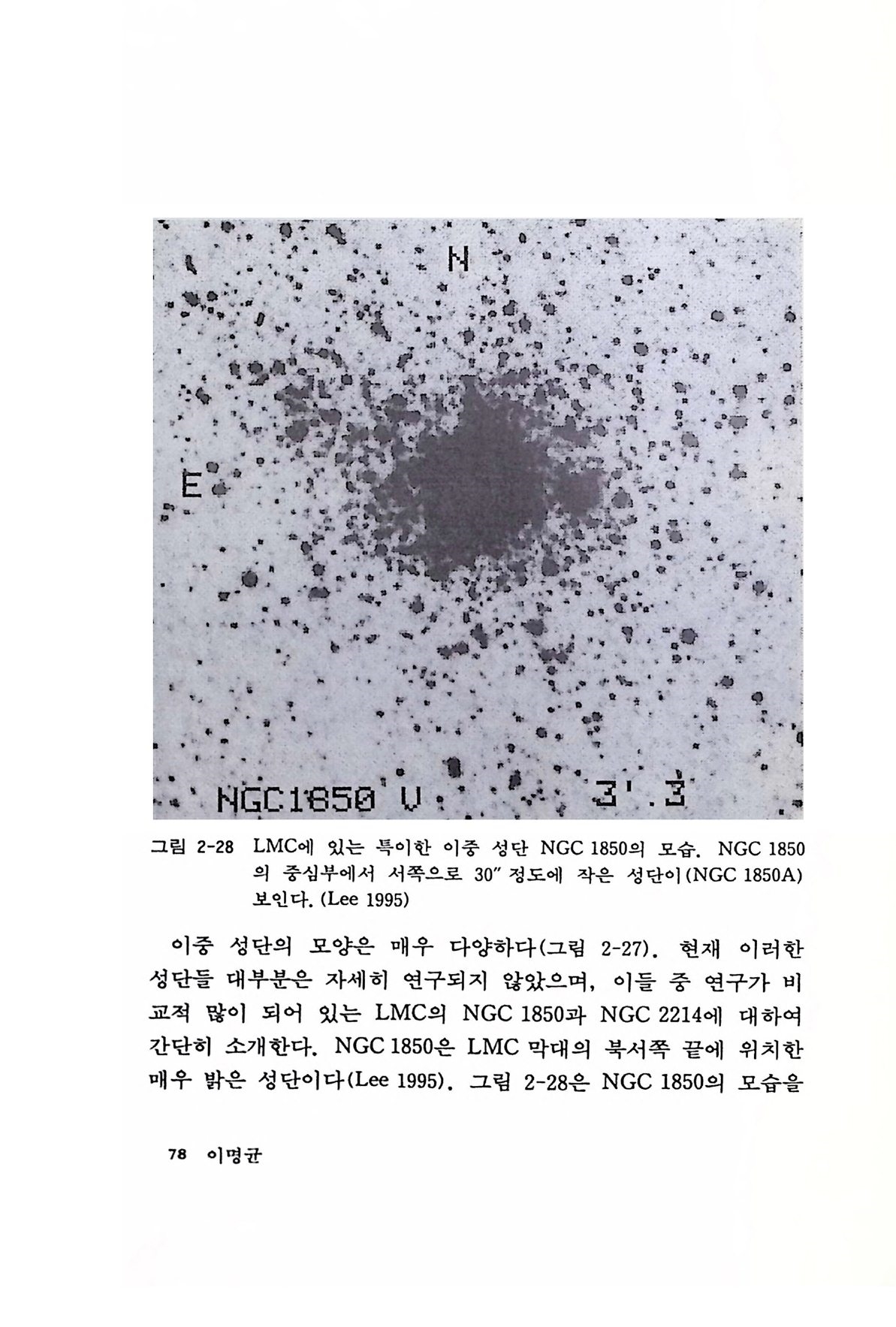 N

E

NGC1850 V 3'.3

그림 2-28 LMC에 있는 특이한 이중 성단 NGC 1850의 모습. NGC 1850의 중심부에서 서쪽으로 30″ 정도에 작은 성단이(NGC 1850A) 보인다. (Lee 1995)

이중 성단의 모양은 매우 다양하다(그림 2-27). 현재 이러한 성단들 대부분은 자세히 연구되지 않았으며, 이들 중 연구가 비교적 많이 되어 있는 LMC의 NGC 1850과 NGC 2214에 대하여 간단히 소개한다. NGC 1850은 LMC 막대의 북서쪽 끝에 위치한 매우 밝은 성단이다(Lee 1995). 그림 2-28은 NGC 1850의 모습을

78 이명균